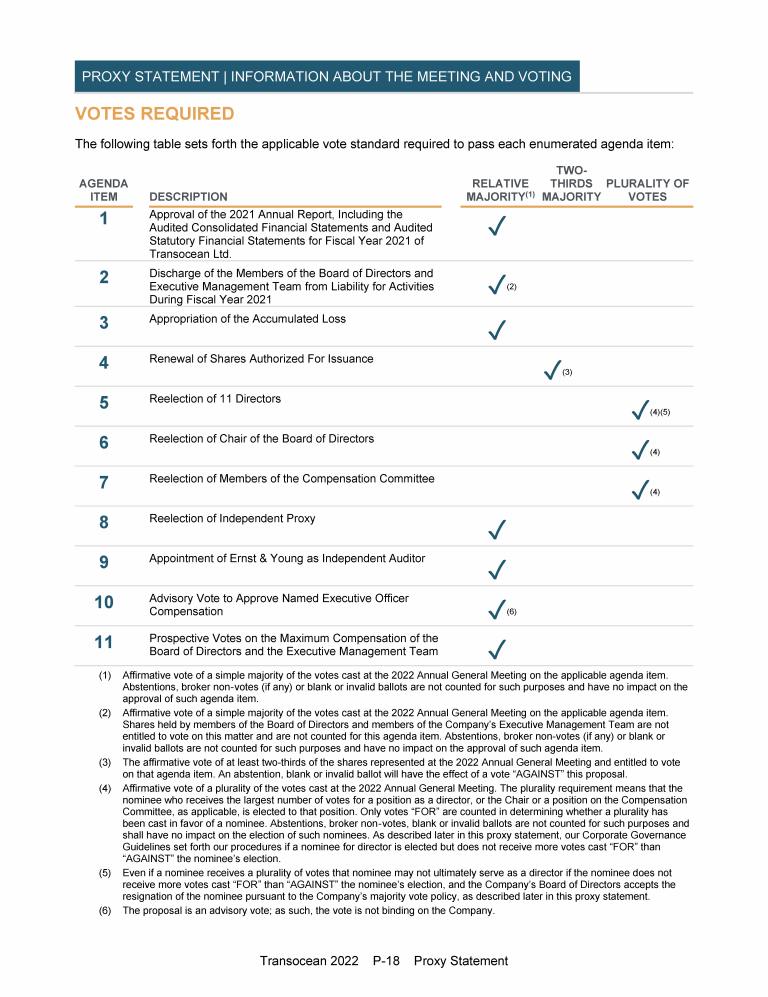 PROXY STATEMENT | INFORMATION ABOUT THE MEETING AND VOTING

VOTES REQUIRED

The following table sets forth the applicable vote standard required to pass each enumerated agenda item:

| AGENDA ITEM | DESCRIPTION | RELATIVE MAJORITY$^{(1)}$ | TWO-THIRDS MAJORITY | PLURALITY OF VOTES |
|---|---|---|---|---|
| 1 | Approval of the 2021 Annual Report, Including the Audited Consolidated Financial Statements and Audited Statutory Financial Statements for Fiscal Year 2021 of Transocean Ltd. | ✓ | | |
| 2 | Discharge of the Members of the Board of Directors and Executive Management Team from Liability for Activities During Fiscal Year 2021 | ✓ (2) | | |
| 3 | Appropriation of the Accumulated Loss | ✓ | | |
| 4 | Renewal of Shares Authorized For Issuance | | ✓ (3) | |
| 5 | Reelection of 11 Directors | | | ✓ (4)(5) |
| 6 | Reelection of Chair of the Board of Directors | | | ✓ (4) |
| 7 | Reelection of Members of the Compensation Committee | | | ✓ (4) |
| 8 | Reelection of Independent Proxy | ✓ | | |
| 9 | Appointment of Ernst & Young as Independent Auditor | ✓ | | |
| 10 | Advisory Vote to Approve Named Executive Officer Compensation | ✓ (6) | | |
| 11 | Prospective Votes on the Maximum Compensation of the Board of Directors and the Executive Management Team | ✓ | | |

(1) Affirmative vote of a simple majority of the votes cast at the 2022 Annual General Meeting on the applicable agenda item. Abstentions, broker non-votes (if any) or blank or invalid ballots are not counted for such purposes and have no impact on the approval of such agenda item.
(2) Affirmative vote of a simple majority of the votes cast at the 2022 Annual General Meeting on the applicable agenda item. Shares held by members of the Board of Directors and members of the Company's Executive Management Team are not entitled to vote on this matter and are not counted for this agenda item. Abstentions, broker non-votes (if any) or blank or invalid ballots are not counted for such purposes and have no impact on the approval of such agenda item.
(3) The affirmative vote of at least two-thirds of the shares represented at the 2022 Annual General Meeting and entitled to vote on that agenda item. An abstention, blank or invalid ballot will have the effect of a vote "AGAINST" this proposal.
(4) Affirmative vote of a plurality of the votes cast at the 2022 Annual General Meeting. The plurality requirement means that the nominee who receives the largest number of votes for a position as a director, or the Chair or a position on the Compensation Committee, as applicable, is elected to that position. Only votes "FOR" are counted in determining whether a plurality has been cast in favor of a nominee. Abstentions, broker non-votes, blank or invalid ballots are not counted for such purposes and shall have no impact on the election of such nominees. As described later in this proxy statement, our Corporate Governance Guidelines set forth our procedures if a nominee for director is elected but does not receive more votes cast "FOR" than "AGAINST" the nominee's election.
(5) Even if a nominee receives a plurality of votes that nominee may not ultimately serve as a director if the nominee does not receive more votes cast "FOR" than "AGAINST" the nominee's election, and the Company's Board of Directors accepts the resignation of the nominee pursuant to the Company's majority vote policy, as described later in this proxy statement.
(6) The proposal is an advisory vote; as such, the vote is not binding on the Company.

Transocean 2022 P-18 Proxy Statement